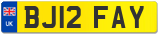 UK
BJ12 FAY